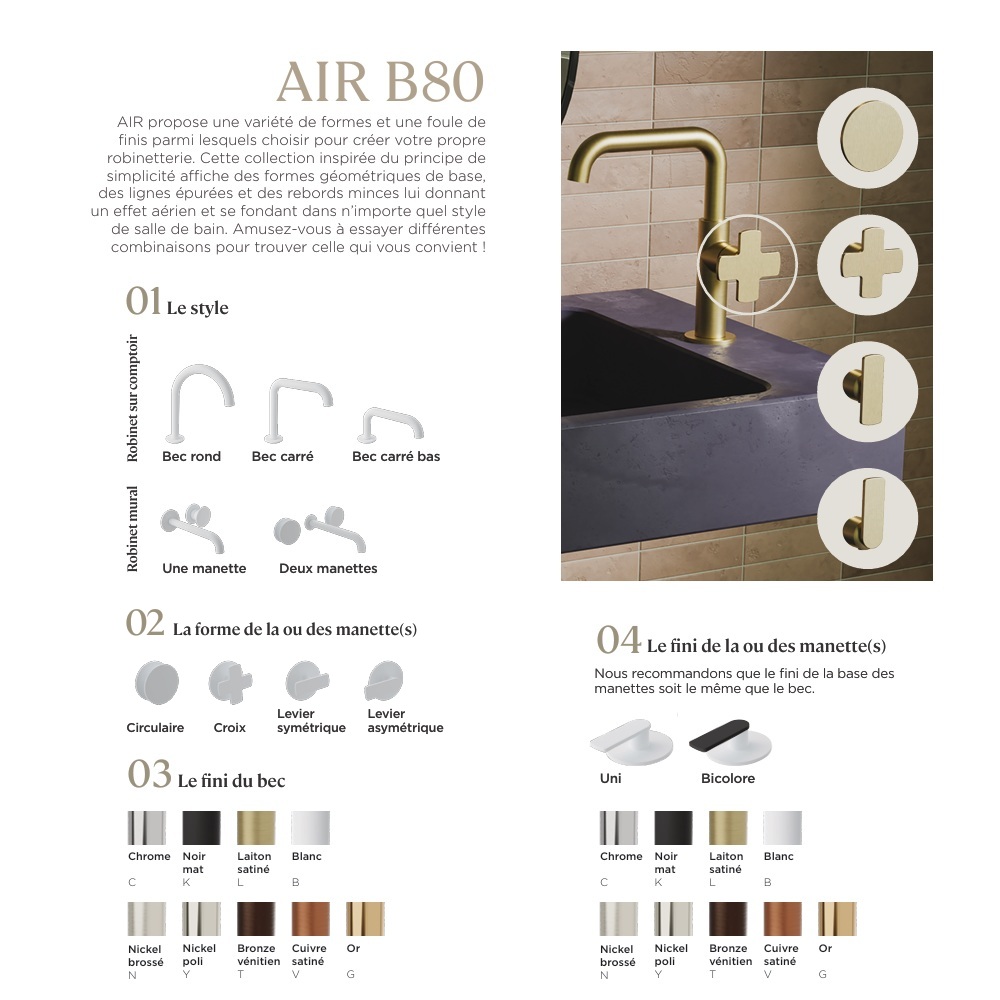 AIR B80

AIR propose une variété de formes et une foule de finis parmi lesquels choisir pour créer votre propre robinetterie. Cette collection inspirée du principe de simplicité affiche des formes géométriques de base, des lignes épurées et des rebords minces lui donnant un effet aérien et se fondant dans n'importe quel style de salle de bain. Amusez-vous à essayer différentes combinaisons pour trouver celle qui vous convient !

01 Le style

Robinet sur comptoir

Bec rond
Bec carré
Bec carré bas

Robinet mural

Une manette
Deux manettes

02 La forme de la ou des manette(s)

Circulaire
Croix
Levier symétrique
Levier asymétrique

03 Le fini du bec

Chrome C
Noir mat K
Laiton satiné L
Blanc B

Nickel brossé N
Nickel poli Y
Bronze vénitien T
Cuivre satiné V
Or G

04 Le fini de la ou des manette(s)

Nous recommandons que le fini de la base des manettes soit le même que le bec.

Uni
Bicolore

Chrome C
Noir mat K
Laiton satiné L
Blanc B

Nickel brossé N
Nickel poli Y
Bronze vénitien T
Cuivre satiné V
Or G